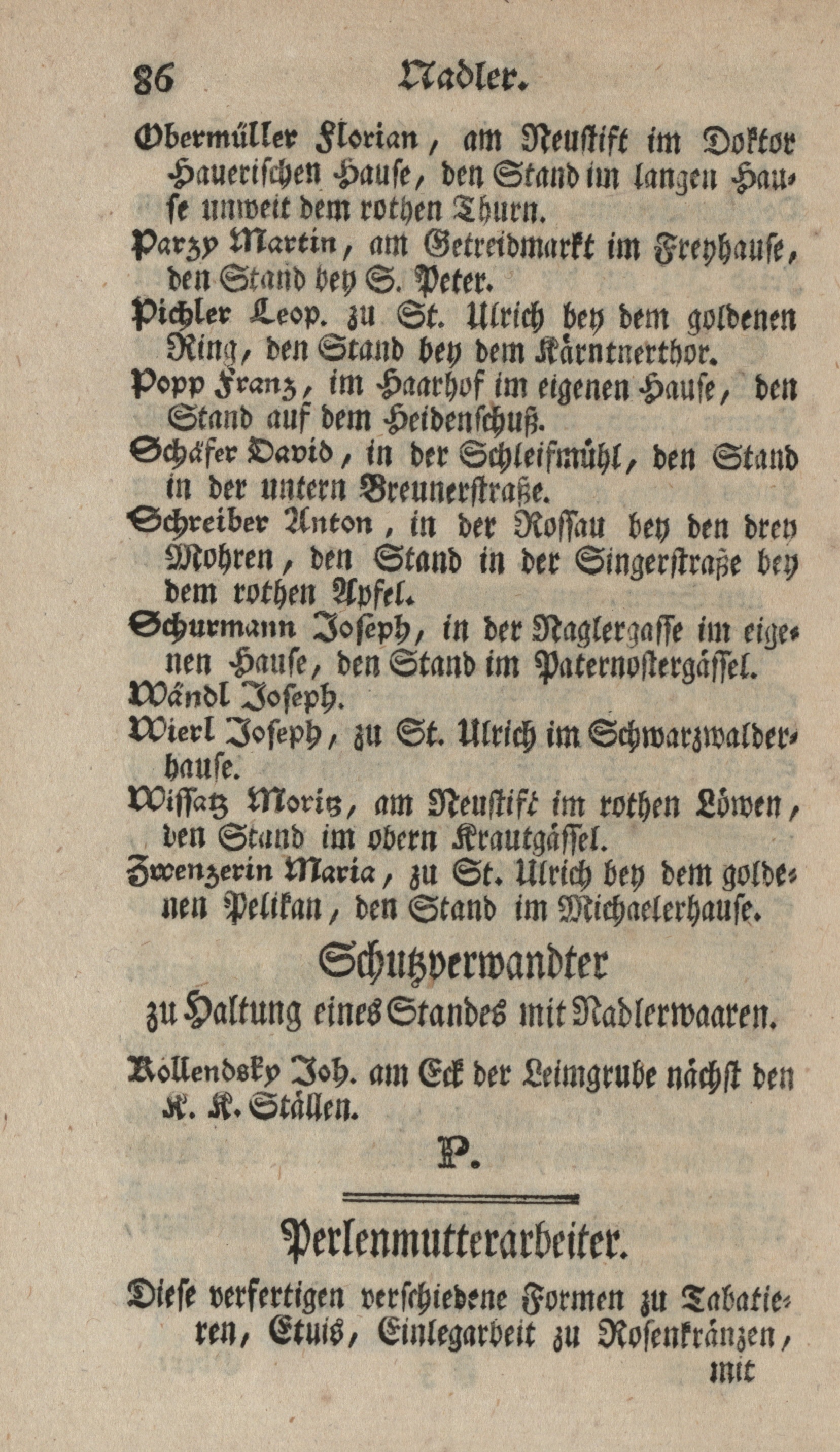 86 Nadler.

Obermüller Florian, am Neustift im Doktor Hauerischen Hause, den Stand im langen Hause unweit dem rothen Thurn.

Parzy Martin, am Getreidmarkt im Freyhause, den Stand bey S. Peter.

Pichler Leop. zu St. Ulrich bey dem goldenen Ring, den Stand bey dem Kärntnerthor.

Popp Franz, im Haarhof im eigenen Hause, den Stand auf dem Heidenschuß.

Schäfer David, in der Schleifmühl, den Stand in der untern Breunerstraße.

Schreiber Anton, in der Rossau bey den drey Mohren, den Stand in der Singerstraße bey dem rothen Apfel.

Schurmann Joseph, in der Naglergasse im eigenen Hause, den Stand im Paternostergässel.

Wändl Joseph.

Wierl Joseph, zu St. Ulrich im Schwarzwalderhause.

Wissatz Moritz, am Neustift im rothen Löwen, den Stand im obern Krautgässel.

Zwenzerin Maria, zu St. Ulrich bey dem goldenen Pelikan, den Stand im Michaelerhause.

Schutzverwandter
zu Haltung eines Standes mit Nadlerwaaren.

Rollendsky Joh. am Eck der Leimgrube nächst den K. K. Ställen.

P.

Perlenmutterarbeiter.

Diese verfertigen verschiedene Formen zu Tabatieren, Etuis, Einlegarbeit zu Rosenkränzen, mit